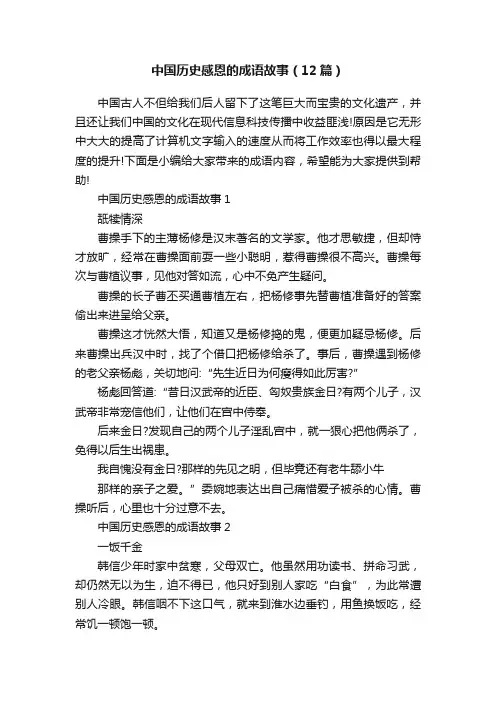 中国历史感恩的成语故事（12篇）

中国古人不但给我们后人留下了这笔巨大而宝贵的文化遗产，并且还让我们中国的文化在现代信息科技传播中收益匪浅!原因是它无形中大大的提高了计算机文字输入的速度从而将工作效率也得以最大程度的提升!下面是小编给大家带来的成语内容，希望能为大家提供到帮助!

中国历史感恩的成语故事 1

舐犊情深

曹操手下的主簿杨修是汉末著名的文学家。他才思敏捷，但却恃才放旷，经常在曹操面前耍一些小聪明，惹得曹操很不高兴。曹操每次与曹植议事，见他对答如流，心中不免产生疑问。

曹操的长子曹丕买通曹植左右，把杨修事先替曹植准备好的答案偷出来进呈给父亲。

曹操这才恍然大悟，知道又是杨修捣的鬼，便更加疑忌杨修。后来曹操出兵汉中时，找了个借口把杨修给杀了。事后，曹操遇到杨修的老父亲杨彪，关切地问："先生近日为何瘦得如此厉害?"

杨彪回答道："昔日汉武帝的近臣、匈奴贵族金日?有两个儿子，汉武帝非常宠信他们，让他们在宫中侍奉。

后来金日?发现自己的两个儿子淫乱宫中，就一狠心把他俩杀了，免得以后生出祸患。

我自愧没有金日?那样的先见之明，但毕竟还有老牛舔小牛

那样的亲子之爱。"委婉地表达出自己痛惜爱子被杀的心情。曹操听后，心里也十分过意不去。

中国历史感恩的成语故事 2

一饭千金

韩信少年时家中贫寒，父母双亡。他虽然用功读书、拼命习武，却仍然无以为生，迫不得已，他只好到别人家吃"白食"，为此常遭别人冷眼。韩信咽不下这口气，就来到淮水边垂钓，用鱼换饭吃，经常饥一顿饱一顿。